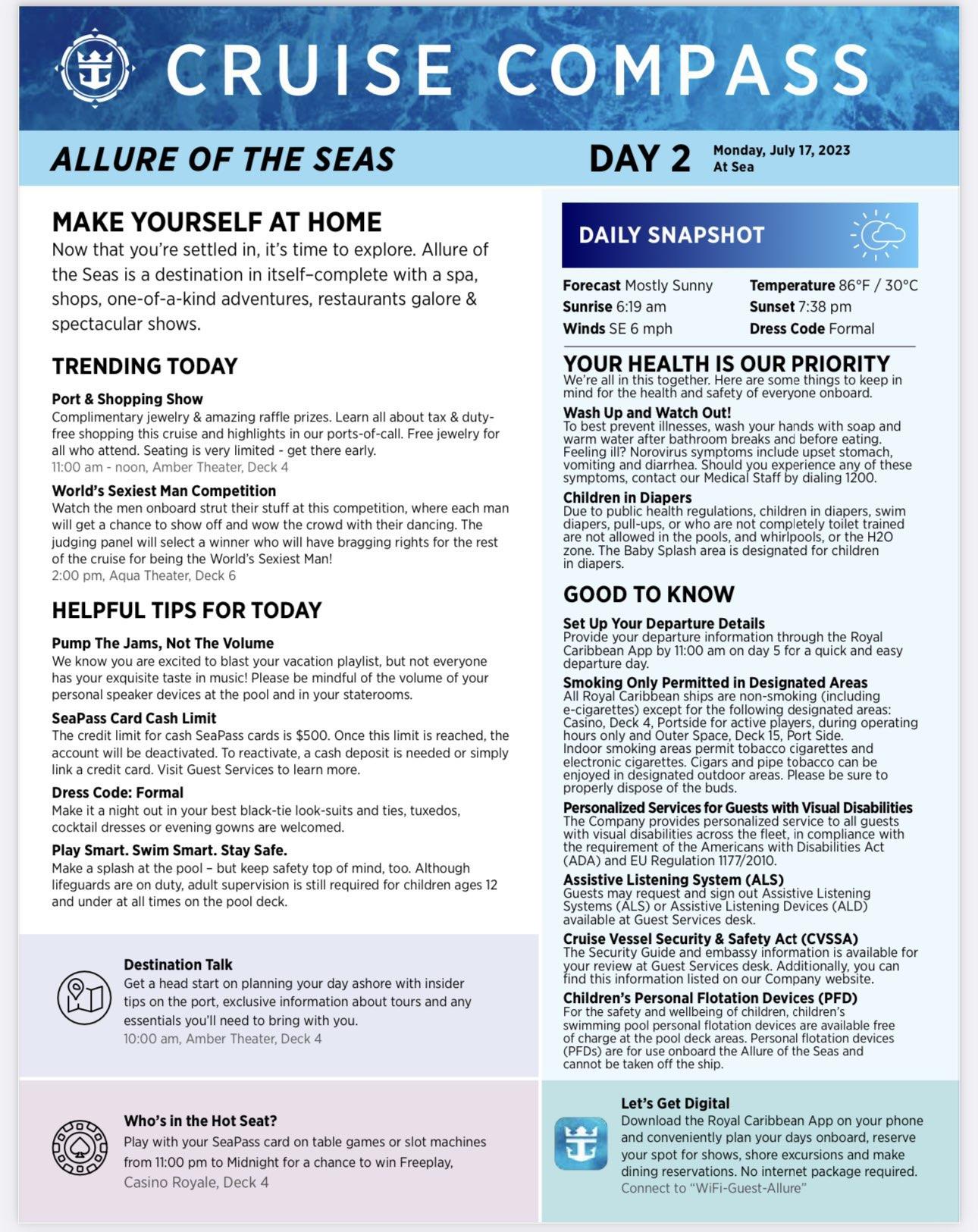 CRUISE COMPASS

ALLURE OF THE SEAS

DAY 2 Monday, July 17, 2023
At Sea

MAKE YOURSELF AT HOME
Now that you're settled in, it's time to explore. Allure of the Seas is a destination in itself–complete with a spa, shops, one-of-a-kind adventures, restaurants galore & spectacular shows.

TRENDING TODAY

Port & Shopping Show
Complimentary jewelry & amazing raffle prizes. Learn all about tax & duty-free shopping this cruise and highlights in our ports-of-call. Free jewelry for all who attend. Seating is very limited - get there early.
11:00 am - noon, Amber Theater, Deck 4

World's Sexiest Man Competition
Watch the men onboard strut their stuff at this competition, where each man will get a chance to show off and wow the crowd with their dancing. The judging panel will select a winner who will have bragging rights for the rest of the cruise for being the World's Sexiest Man!
2:00 pm, Aqua Theater, Deck 6

HELPFUL TIPS FOR TODAY

Pump The Jams, Not The Volume
We know you are excited to blast your vacation playlist, but not everyone has your exquisite taste in music! Please be mindful of the volume of your personal speaker devices at the pool and in your staterooms.

SeaPass Card Cash Limit
The credit limit for cash SeaPass cards is $500. Once this limit is reached, the account will be deactivated. To reactivate, a cash deposit is needed or simply link a credit card. Visit Guest Services to learn more.

Dress Code: Formal
Make it a night out in your best black-tie look-suits and ties, tuxedos, cocktail dresses or evening gowns are welcomed.

Play Smart. Swim Smart. Stay Safe.
Make a splash at the pool – but keep safety top of mind, too. Although lifeguards are on duty, adult supervision is still required for children ages 12 and under at all times on the pool deck.

Destination Talk
Get a head start on planning your day ashore with insider tips on the port, exclusive information about tours and any essentials you'll need to bring with you.
10:00 am, Amber Theater, Deck 4

Who's in the Hot Seat?
Play with your SeaPass card on table games or slot machines from 11:00 pm to Midnight for a chance to win Freeplay,
Casino Royale, Deck 4

DAILY SNAPSHOT

Forecast Mostly Sunny
Sunrise 6:19 am
Winds SE 6 mph
Temperature 86°F / 30°C
Sunset 7:38 pm
Dress Code Formal

YOUR HEALTH IS OUR PRIORITY
We're all in this together. Here are some things to keep in mind for the health and safety of everyone onboard.

Wash Up and Watch Out!
To best prevent illnesses, wash your hands with soap and warm water after bathroom breaks and before eating. Feeling ill? Norovirus symptoms include upset stomach, vomiting and diarrhea. Should you experience any of these symptoms, contact our Medical Staff by dialing 1200.

Children in Diapers
Due to public health regulations, children in diapers, swim diapers, pull-ups, or who are not completely toilet trained are not allowed in the pools, and whirlpools, or the H2O zone. The Baby Splash area is designated for children in diapers.

GOOD TO KNOW

Set Up Your Departure Details
Provide your departure information through the Royal Caribbean App by 11:00 am on day 5 for a quick and easy departure day.

Smoking Only Permitted in Designated Areas
All Royal Caribbean ships are non-smoking (including e-cigarettes) except for the following designated areas: Casino, Deck 4, Portside for active players, during operating hours only and Outer Space, Deck 15, Port Side.
Indoor smoking areas permit tobacco cigarettes and electronic cigarettes. Cigars and pipe tobacco can be enjoyed in designated outdoor areas. Please be sure to properly dispose of the buds.

Personalized Services for Guests with Visual Disabilities
The Company provides personalized service to all guests with visual disabilities across the fleet, in compliance with the requirement of the Americans with Disabilities Act (ADA) and EU Regulation 1177/2010.

Assistive Listening System (ALS)
Guests may request and sign out Assistive Listening Systems (ALS) or Assistive Listening Devices (ALD) available at Guest Services desk.

Cruise Vessel Security & Safety Act (CVSSA)
The Security Guide and embassy information is available for your review at Guest Services desk. Additionally, you can find this information listed on our Company website.

Children's Personal Flotation Devices (PFD)
For the safety and wellbeing of children, children's swimming pool personal flotation devices are available free of charge at the pool deck areas. Personal flotation devices (PFDs) are for use onboard the Allure of the Seas and cannot be taken off the ship.

Let's Get Digital
Download the Royal Caribbean App on your phone and conveniently plan your days onboard, reserve your spot for shows, shore excursions and make dining reservations. No internet package required.
Connect to "WiFi-Guest-Allure"